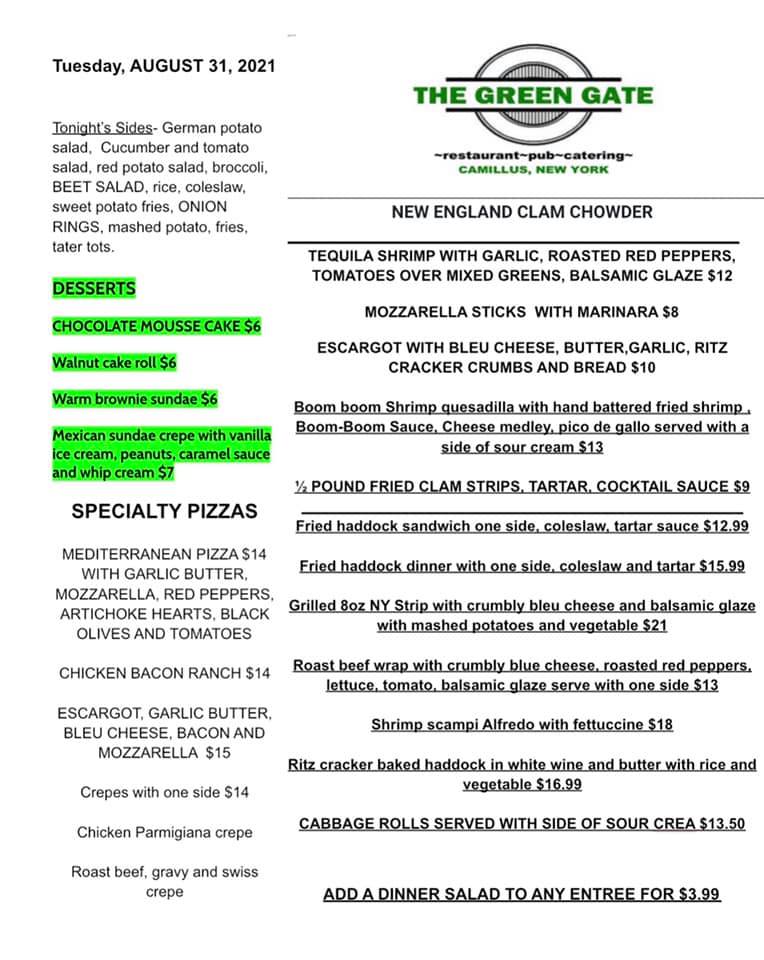 Tuesday, AUGUST 31, 2021

Tonight's Sides- German potato salad, Cucumber and tomato salad, red potato salad, broccoli, BEET SALAD, rice, coleslaw, sweet potato fries, ONION RINGS, mashed potato, fries, tater tots.

DESSERTS

CHOCOLATE MOUSSE CAKE $6

Walnut cake roll $6

Warm brownie sundae $6

Mexican sundae crepe with vanilla ice cream, peanuts, caramel sauce and whip cream $7

SPECIALTY PIZZAS

MEDITERRANEAN PIZZA $14 WITH GARLIC BUTTER, MOZZARELLA, RED PEPPERS, ARTICHOKE HEARTS, BLACK OLIVES AND TOMATOES

CHICKEN BACON RANCH $14

ESCARGOT, GARLIC BUTTER, BLEU CHEESE, BACON AND MOZZARELLA $15

Crepes with one side $14

Chicken Parmigiana crepe

Roast beef, gravy and swiss crepe

THE GREEN GATE

~restaurant~pub~catering~
CAMILLUS, NEW YORK

NEW ENGLAND CLAM CHOWDER

TEQUILA SHRIMP WITH GARLIC, ROASTED RED PEPPERS, TOMATOES OVER MIXED GREENS, BALSAMIC GLAZE $12

MOZZARELLA STICKS WITH MARINARA $8

ESCARGOT WITH BLEU CHEESE, BUTTER,GARLIC, RITZ CRACKER CRUMBS AND BREAD $10

Boom boom Shrimp quesadilla with hand battered fried shrimp , Boom-Boom Sauce, Cheese medley, pico de gallo served with a side of sour cream $13

½ POUND FRIED CLAM STRIPS, TARTAR, COCKTAIL SAUCE $9

Fried haddock sandwich one side, coleslaw, tartar sauce $12.99

Fried haddock dinner with one side, coleslaw and tartar $15.99

Grilled 8oz NY Strip with crumbly bleu cheese and balsamic glaze with mashed potatoes and vegetable $21

Roast beef wrap with crumbly blue cheese, roasted red peppers, lettuce, tomato, balsamic glaze serve with one side $13

Shrimp scampi Alfredo with fettuccine $18

Ritz cracker baked haddock in white wine and butter with rice and vegetable $16.99

CABBAGE ROLLS SERVED WITH SIDE OF SOUR CREA $13.50

ADD A DINNER SALAD TO ANY ENTREE FOR $3.99